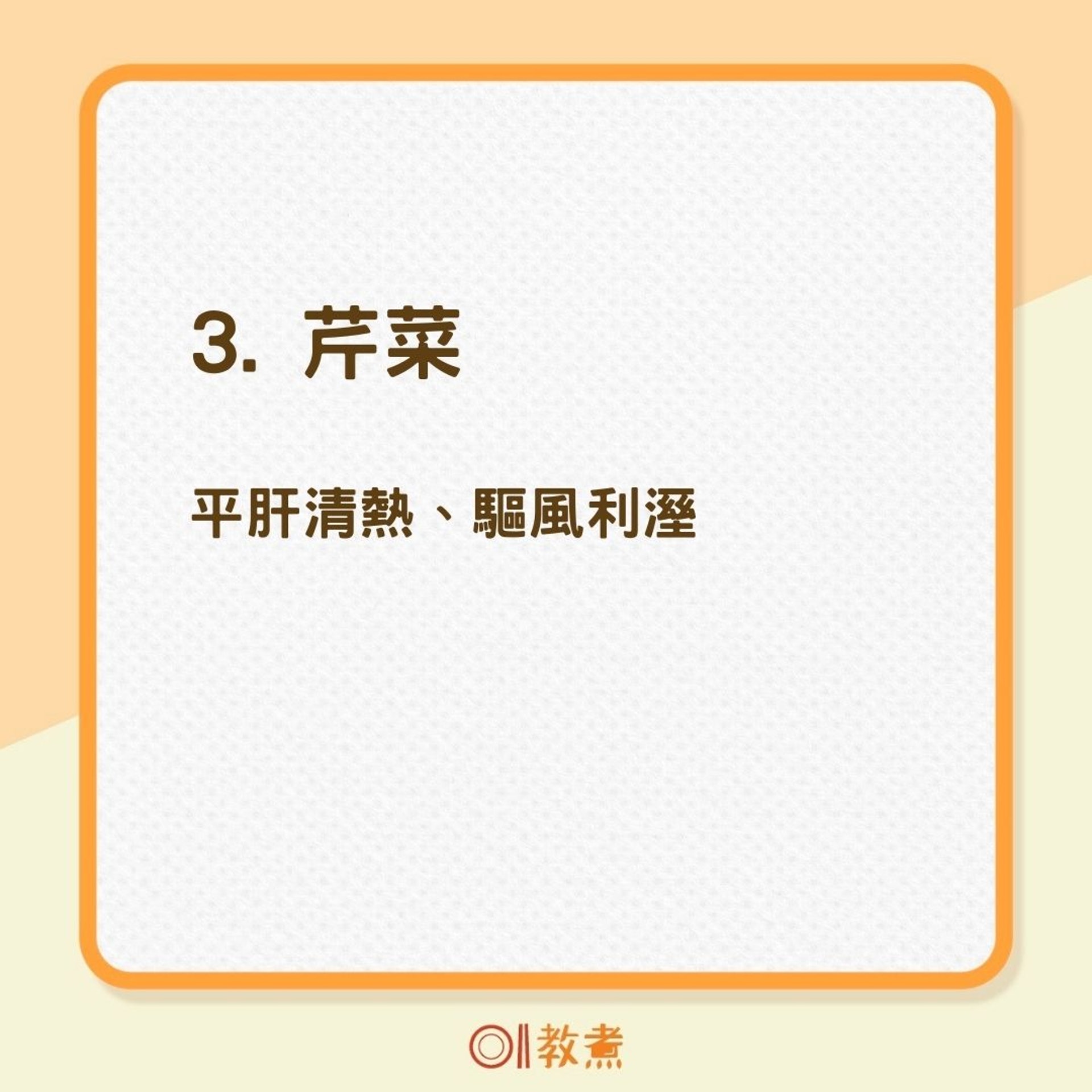 3. 芹菜

平肝清熱、驅風利溼

01教煮